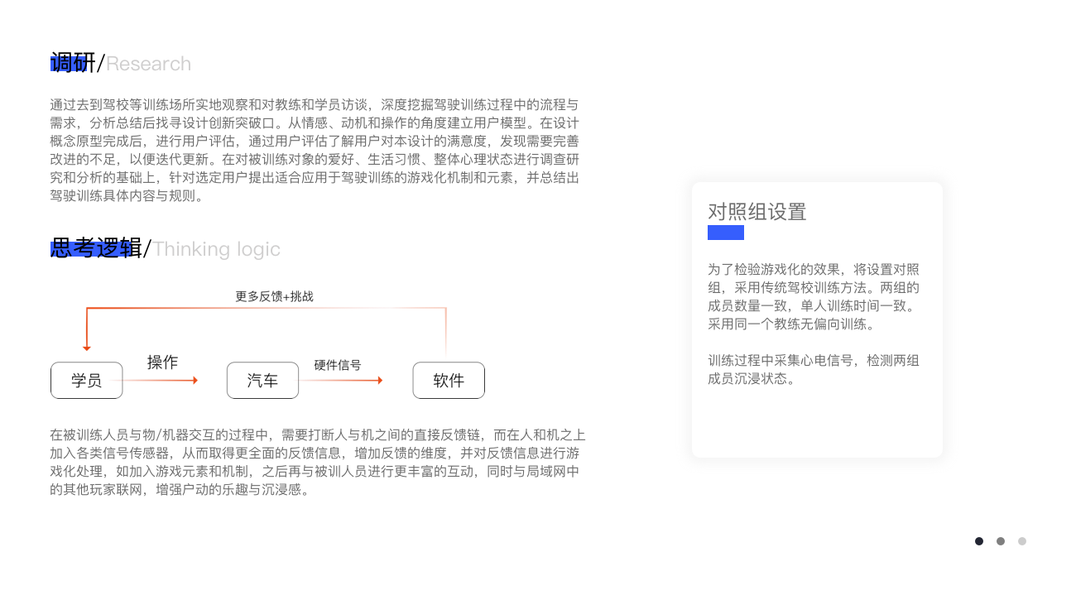 调研/Research

通过去到驾校等训练场所实地观察和对教练和学员访谈，深度挖掘驾驶训练过程中的流程与需求，分析总结后找寻设计创新突破口。从情感、动机和操作的角度建立用户模型。在设计概念原型完成后，进行用户评估，通过用户评估了解用户对本设计的满意度，发现需要完善改进的不足，以便迭代更新。在对被训练对象的爱好、生活习惯、整体心理状态进行调查研究和分析的基础上，针对选定用户提出适合应用于驾驶训练的游戏化机制和元素，并总结出驾驶训练具体内容与规则。

思考逻辑/Thinking logic

更多反馈+挑战

学员

操作

汽车

硬件信号

软件

在被训练人员与物/机器交互的过程中，需要打断人与机之间的直接反馈链，而在人和机之上加入各类信号传感器，从而取得更全面的反馈信息，增加反馈的维度，并对反馈信息进行游戏化处理，如加入游戏元素和机制，之后再与被训人员进行更丰富的互动，同时与局域网中的其他玩家联网，增强户动的乐趣与沉浸感。

对照组设置

为了检验游戏化的效果，将设置对照组，采用传统驾校训练方法。两组的成员数量一致，单人训练时间一致。采用同一个教练无偏向训练。

训练过程中采集心电信号，检测两组成员沉浸状态。